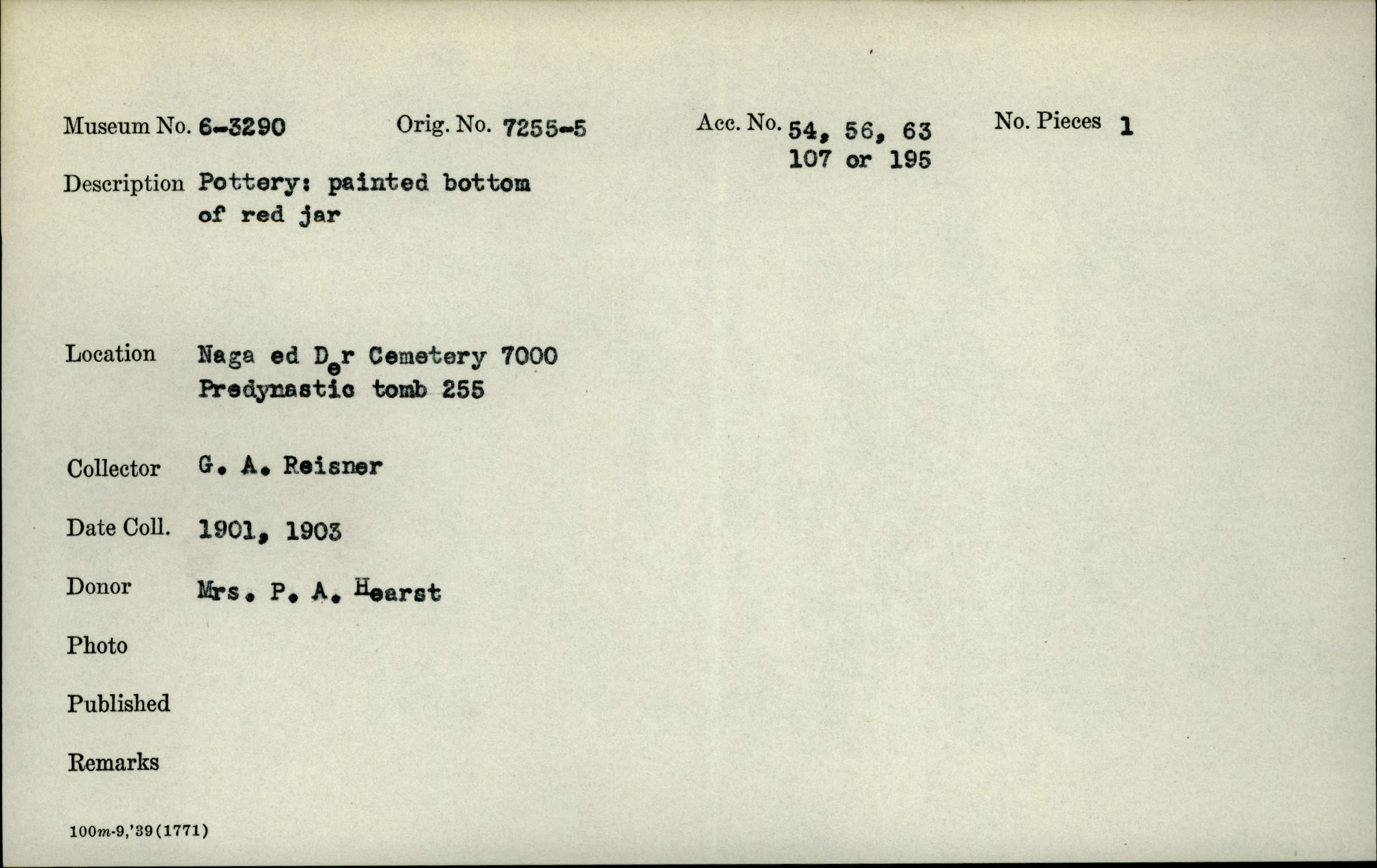 Museum No. 6-3290 Orig. No. 7255-5 Acc. No. 54, 56, 63 107 or 195 No. Pieces 1

Description Pottery: painted bottom of red jar

Location Naga ed Der Cemetery 7000 Predynastic tomb 255

Collector G. A. Reisner

Date Coll. 1901, 1903

Donor Mrs. P. A. Hearst

Photo

Published

Remarks

100m-9,'39(1771)